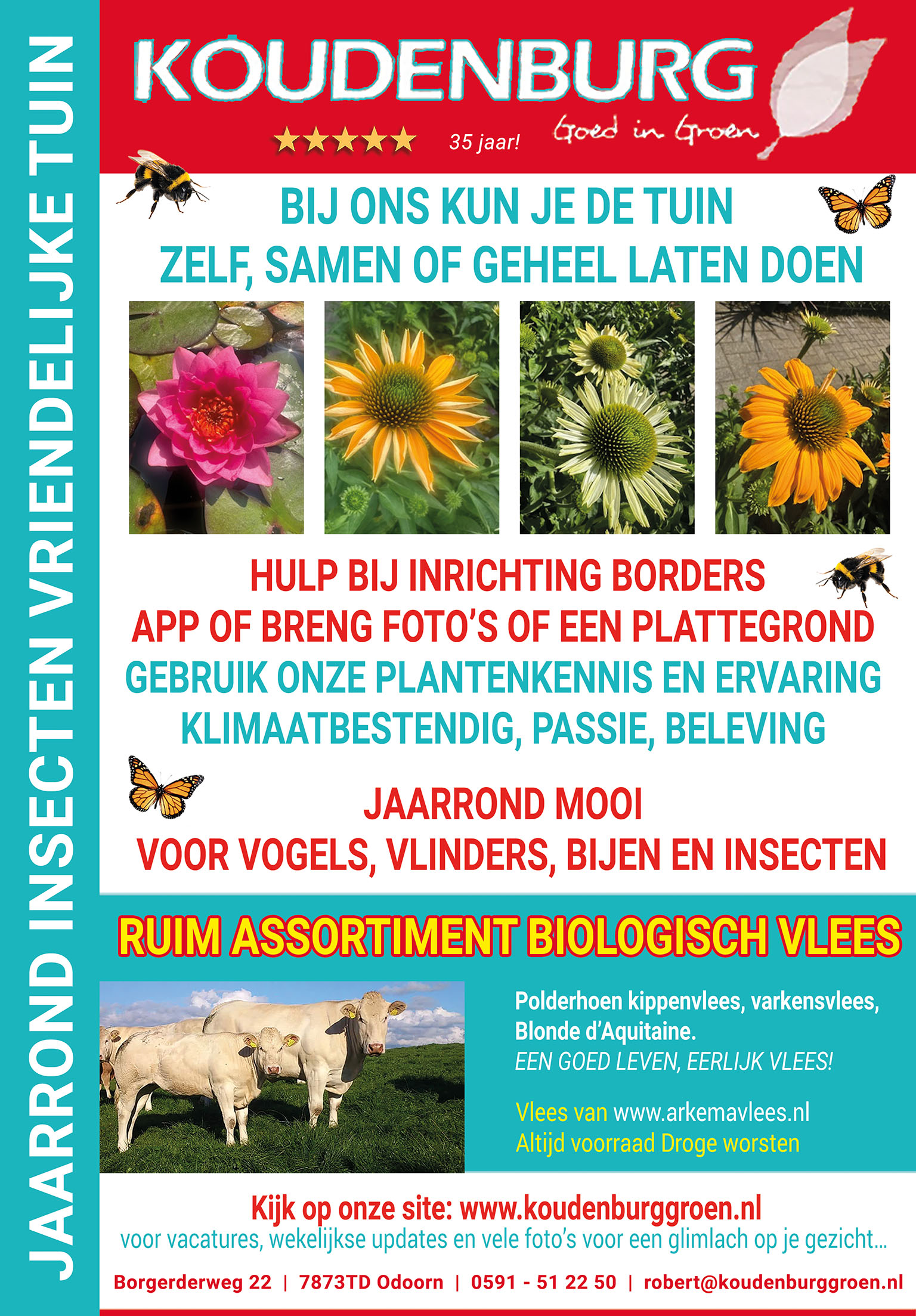 JAARROND INSECTEN VRIENDELIJKE TUIN

KOUDENBURG
★★★★★ 35 jaar!
Goed in Groen

BIJ ONS KUN JE DE TUIN
ZELF, SAMEN OF GEHEEL LATEN DOEN

HULP BIJ INRICHTING BORDERS
APP OF BRENG FOTO'S OF EEN PLATTEGROND
GEBRUIK ONZE PLANTENKENNIS EN ERVARING
KLIMAATBESTENDIG, PASSIE, BELEVING

JAARROND MOOI
VOOR VOGELS, VLINDERS, BIJEN EN INSECTEN

RUIM ASSORTIMENT BIOLOGISCH VLEES

Polderhoen kippenvlees, varkensvlees, Blonde d'Aquitaine.
EEN GOED LEVEN, EERLIJK VLEES!

Vlees van www.arkemavlees.nl
Altijd voorraad Droge worsten

Kijk op onze site: www.koudenburggroen.nl
voor vacatures, wekelijkse updates en vele foto's voor een glimlach op je gezicht...

Borgerderweg 22 | 7873TD Odoorn | 0591 - 51 22 50 | robert@koudenburggroen.nl